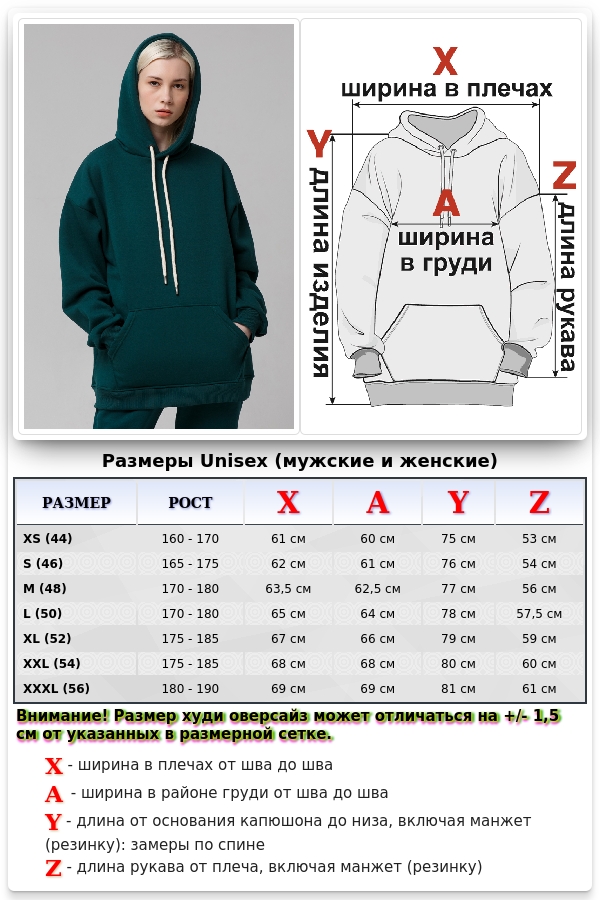 X
ширина в плечах
Y
длина изделия
A
ширина в груди
Z
длина рукава

Размеры Unisex (мужские и женские)

| РАЗМЕР | РОСТ | X | A | Y | Z |
|---|---|---|---|---|---|
| XS (44) | 160 - 170 | 61 см | 60 см | 75 см | 53 см |
| S (46) | 165 - 175 | 62 см | 61 см | 76 см | 54 см |
| M (48) | 170 - 180 | 63,5 см | 62,5 см | 77 см | 56 см |
| L (50) | 170 - 180 | 65 см | 64 см | 78 см | 57,5 см |
| XL (52) | 175 - 185 | 67 см | 66 см | 79 см | 59 см |
| XXL (54) | 175 - 185 | 68 см | 68 см | 80 см | 60 см |
| XXXL (56) | 180 - 190 | 69 см | 69 см | 81 см | 61 см |

Внимание! Размер худи оверсайз может отличаться на +/- 1,5 см от указанных в размерной сетке.

X - ширина в плечах от шва до шва
A - ширина в районе груди от шва до шва
Y - длина от основания капюшона до низа, включая манжет (резинку): замеры по спине
Z - длина рукава от плеча, включая манжет (резинку)